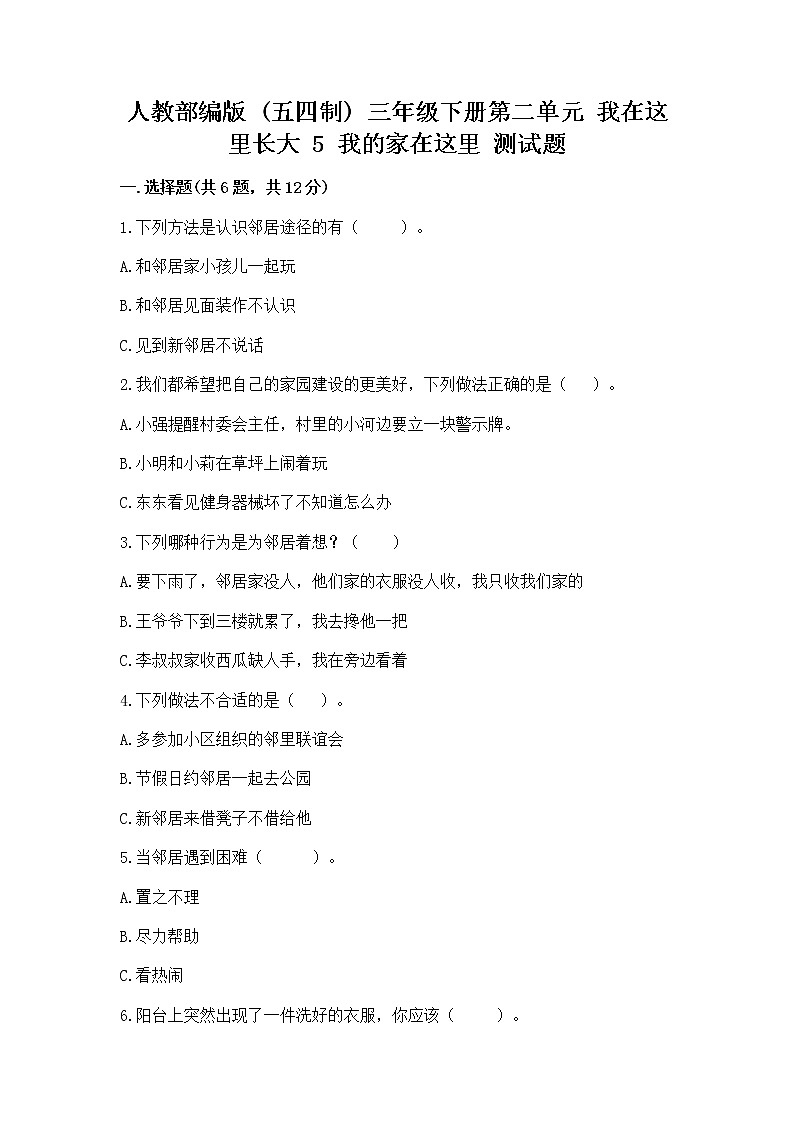 人教部编版（五四制）三年级下册第二单元 我在这里长大 5 我的家在这里 测试题

一.选择题(共6题，共12分)

1.下列方法是认识邻居途径的有（　　）。

A.和邻居家小孩儿一起玩

B.和邻居见面装作不认识

C.见到新邻居不说话

2.我们都希望把自己的家园建设的更美好，下列做法正确的是（　　）。

A.小强提醒村委会主任，村里的小河边要立一块警示牌。

B.小明和小莉在草坪上闹着玩

C.东东看见健身器械坏了不知道怎么办

3.下列哪种行为是为邻居着想？（　　）

A.要下雨了，邻居家没人，他们家的衣服没人收，我只收我们家的

B.王爷爷下到三楼就累了，我去搀他一把

C.李叔叔家收西瓜缺人手，我在旁边看着

4.下列做法不合适的是（　　）。

A.多参加小区组织的邻里联谊会

B.节假日约邻居一起去公园

C.新邻居来借凳子不借给他

5.当邻居遇到困难（　　）。

A.置之不理

B.尽力帮助

C.看热闹

6.阳台上突然出现了一件洗好的衣服，你应该（　　）。